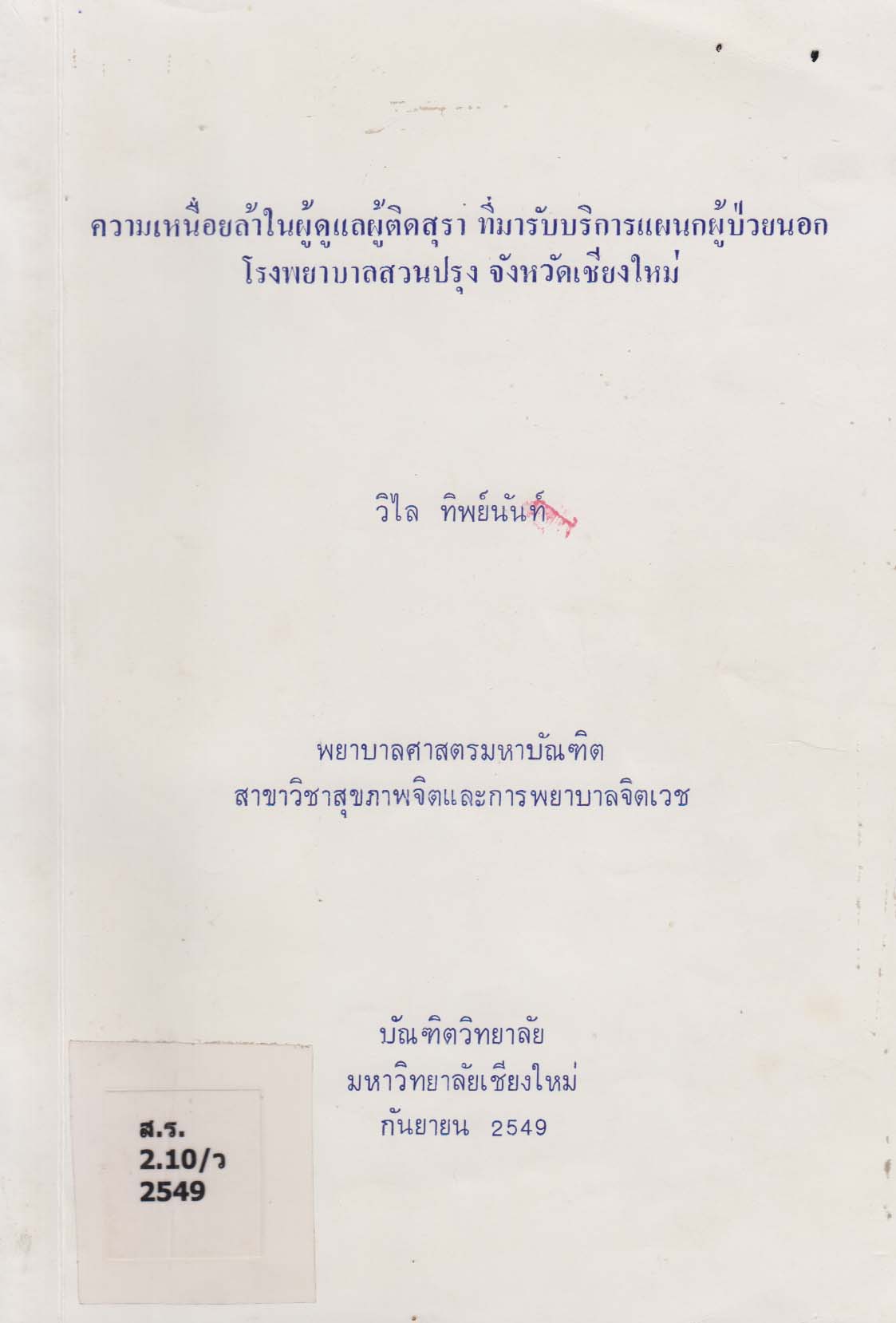 ความเหนื่อยล้าในผู้ดูแลผู้ติดสุรา ที่มารับบริการแผนกผู้ป่วยนอก
โรงพยาบาลสวนปรุง จังหวัดเชียงใหม่

วิไล ทิพย์นันท์

พยาบาลศาสตรมหาบัณฑิต
สาขาวิชาสุขภาพจิตและการพยาบาลจิตเวช

บัณฑิตวิทยาลัย
มหาวิทยาลัยเชียงใหม่
กันยายน 2549

ส.ร.
2.10/ว
2549